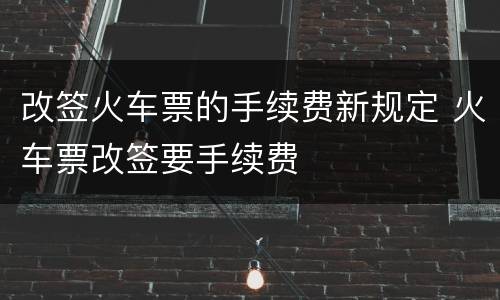 改签火车票的手续费新规定 火车票改签要手续费